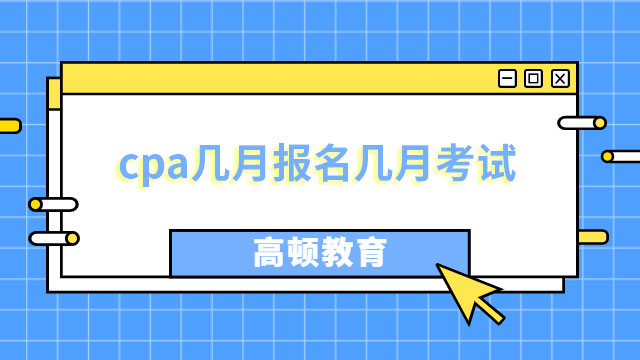 cpa几月报名几月考试

高顿教育